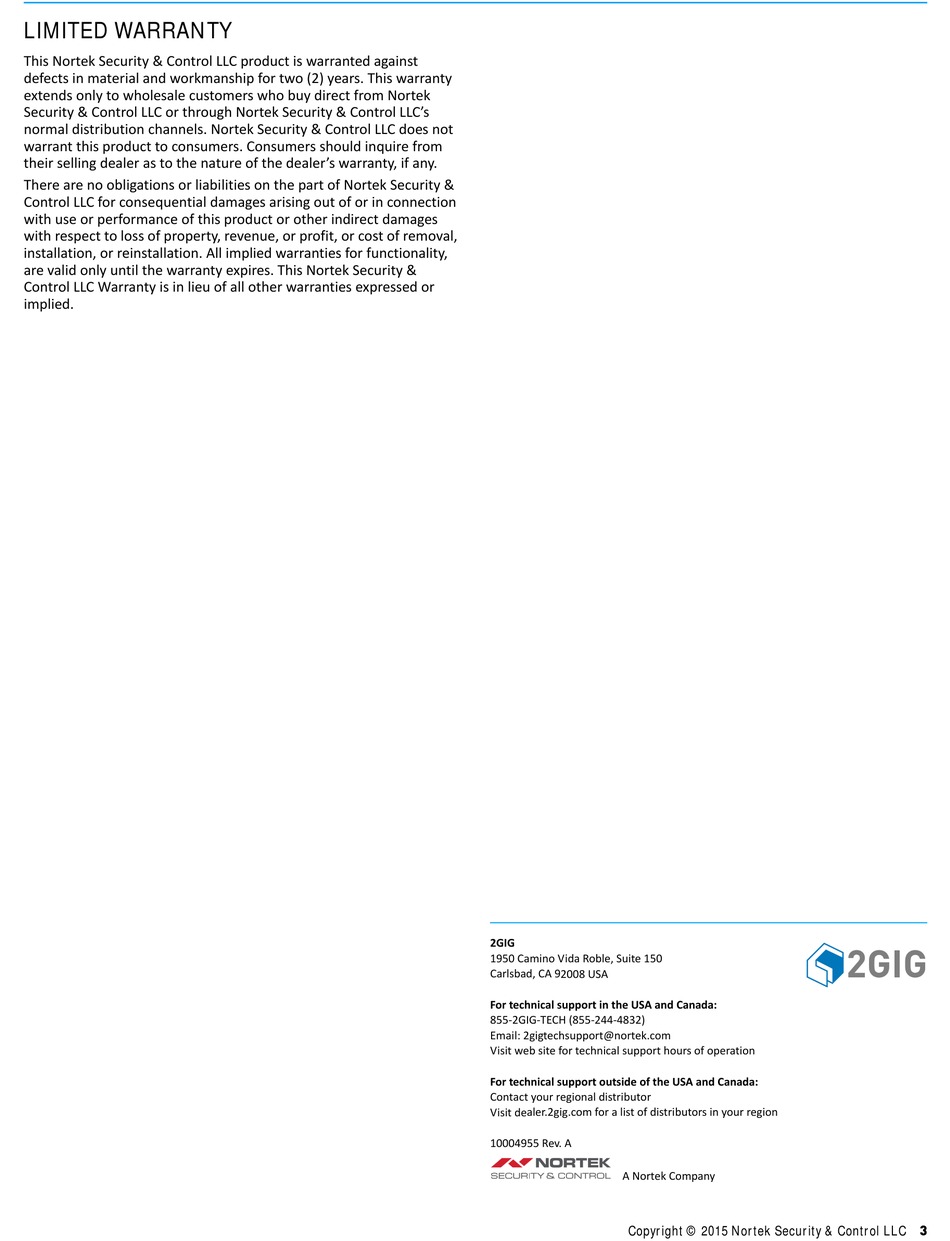 LIMITED WARRANTY

This Nortek Security & Control LLC product is warranted against defects in material and workmanship for two (2) years. This warranty extends only to wholesale customers who buy direct from Nortek Security & Control LLC or through Nortek Security & Control LLC's normal distribution channels. Nortek Security & Control LLC does not warrant this product to consumers. Consumers should inquire from their selling dealer as to the nature of the dealer's warranty, if any.

There are no obligations or liabilities on the part of Nortek Security & Control LLC for consequential damages arising out of or in connection with use or performance of this product or other indirect damages with respect to loss of property, revenue, or profit, or cost of removal, installation, or reinstallation. All implied warranties for functionality, are valid only until the warranty expires. This Nortek Security & Control LLC Warranty is in lieu of all other warranties expressed or implied.

2GIG
1950 Camino Vida Roble, Suite 150
Carlsbad, CA 92008 USA

2GIG

For technical support in the USA and Canada:
855-2GIG-TECH (855-244-4832)
Email: 2gigtechsupport@nortek.com
Visit web site for technical support hours of operation

For technical support outside of the USA and Canada:
Contact your regional distributor
Visit dealer.2gig.com for a list of distributors in your region

10004955 Rev. A

NORTEK
SECURITY & CONTROL A Nortek Company

Copyright © 2015 Nortek Security & Control LLC 3